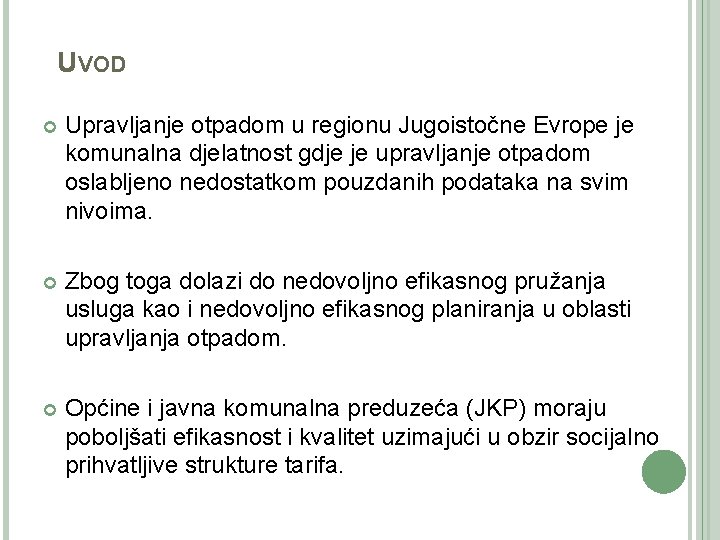 UVOD

Upravljanje otpadom u regionu Jugoistočne Evrope je komunalna djelatnost gdje je upravljanje otpadom oslabljeno nedostatkom pouzdanih podataka na svim nivoima.

Zbog toga dolazi do nedovoljno efikasnog pružanja usluga kao i nedovoljno efikasnog planiranja u oblasti upravljanja otpadom.

Općine i javna komunalna preduzeća (JKP) moraju poboljšati efikasnost i kvalitet uzimajući u obzir socijalno prihvatljive strukture tarifa.